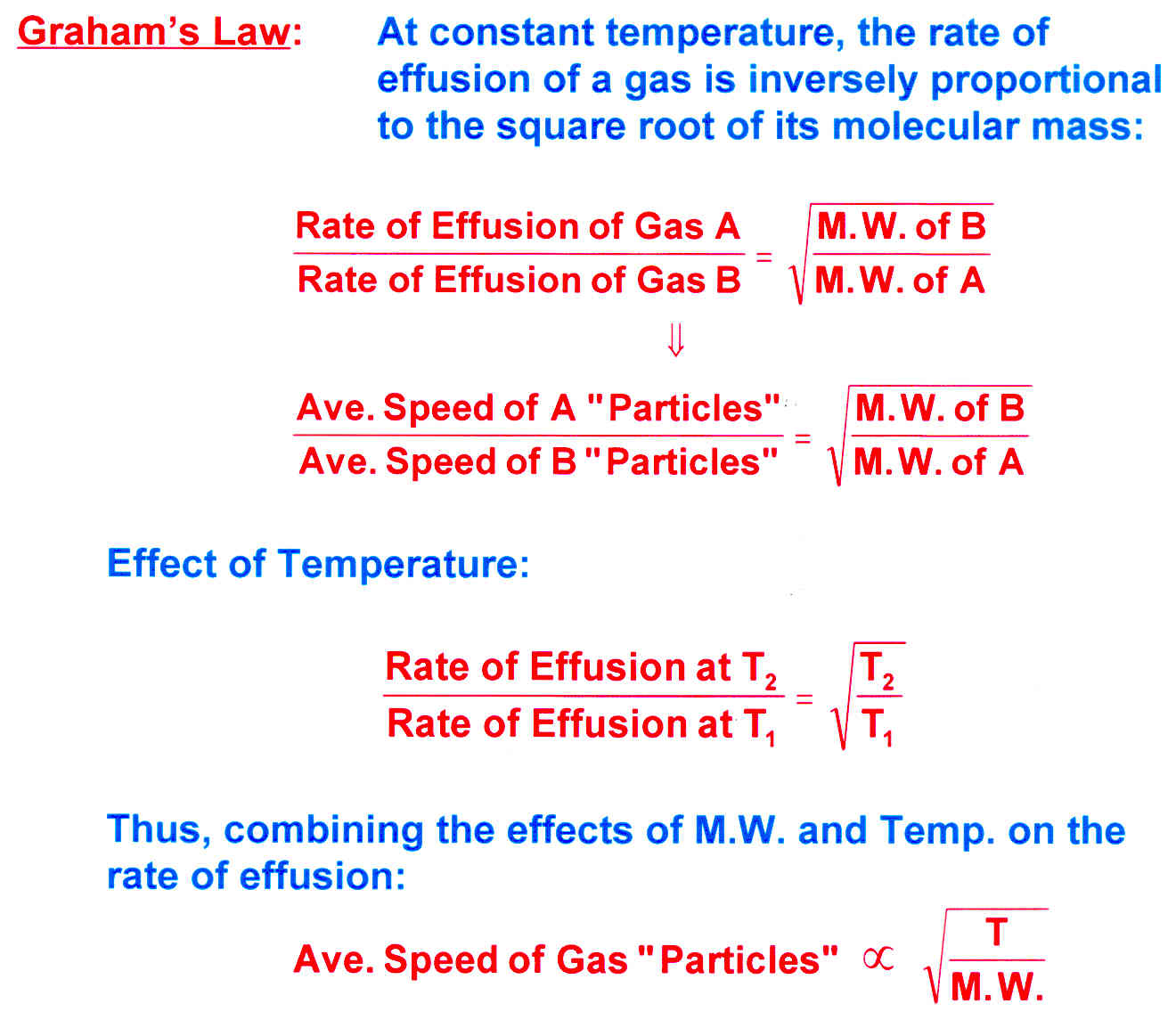 Graham's Law: At constant temperature, the rate of effusion of a gas is inversely proportional to the square root of its molecular mass:

$\frac{\text{Rate of Effusion of Gas A}}{\text{Rate of Effusion of Gas B}} = \sqrt{\frac{\text{M.W. of B}}{\text{M.W. of A}}}$

$\Downarrow$

$\frac{\text{Ave. Speed of A "Particles"}}{\text{Ave. Speed of B "Particles"}} = \sqrt{\frac{\text{M.W. of B}}{\text{M.W. of A}}}$

Effect of Temperature:

$\frac{\text{Rate of Effusion at } T_2}{\text{Rate of Effusion at } T_1} = \sqrt{\frac{T_2}{T_1}}$

Thus, combining the effects of M.W. and Temp. on the rate of effusion:

$\text{Ave. Speed of Gas "Particles"} \propto \sqrt{\frac{T}{\text{M.W.}}}$